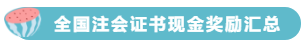 全国注会证书现金奖励汇总